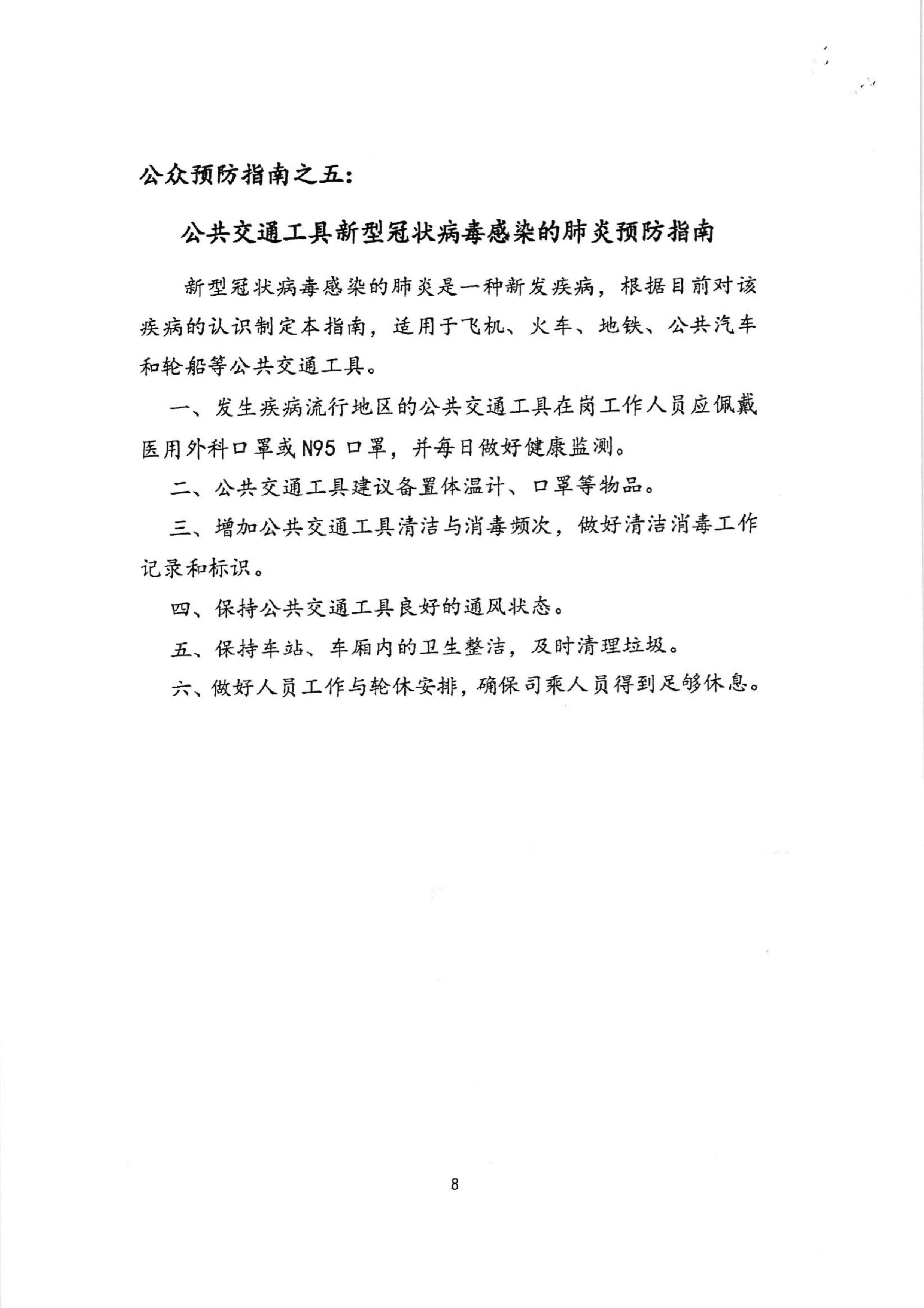 公众预防指南之五：

公共交通工具新型冠状病毒感染的肺炎预防指南

新型冠状病毒感染的肺炎是一种新发疾病，根据目前对该疾病的认识制定本指南，适用于飞机、火车、地铁、公共汽车和轮船等公共交通工具。

一、发生疾病流行地区的公共交通工具在岗工作人员应佩戴医用外科口罩或N95口罩，并每日做好健康监测。

二、公共交通工具建议备置体温计、口罩等物品。

三、增加公共交通工具清洁与消毒频次，做好清洁消毒工作记录和标识。

四、保持公共交通工具良好的通风状态。

五、保持车站、车厢内的卫生整洁，及时清理垃圾。

六、做好人员工作与轮休安排，确保司乘人员得到足够休息。

8